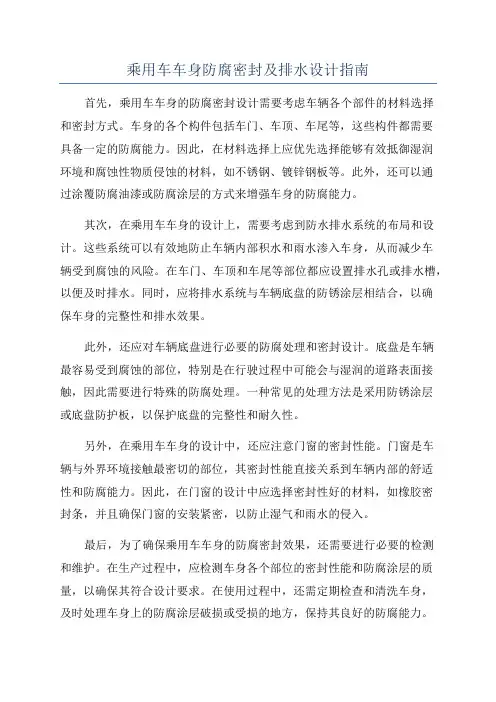 乘用车车身防腐密封及排水设计指南

首先，乘用车车身的防腐密封设计需要考虑车辆各个部件的材料选择和密封方式。车身的各个构件包括车门、车顶、车尾等，这些构件都需要具备一定的防腐能力。因此，在材料选择上应优先选择能够有效抵御湿润环境和腐蚀性物质侵蚀的材料，如不锈钢、镀锌钢板等。此外，还可以通过涂覆防腐油漆或防腐涂层的方式来增强车身的防腐能力。

其次，在乘用车车身的设计上，需要考虑到防水排水系统的布局和设计。这些系统可以有效地防止车辆内部积水和雨水渗入车身，从而减少车辆受到腐蚀的风险。在车门、车顶和车尾等部位都应设置排水孔或排水槽，以便及时排水。同时，应将排水系统与车辆底盘的防锈涂层相结合，以确保车身的完整性和排水效果。

此外，还应对车辆底盘进行必要的防腐处理和密封设计。底盘是车辆最容易受到腐蚀的部位，特别是在行驶过程中可能会与湿润的道路表面接触，因此需要进行特殊的防腐处理。一种常见的处理方法是采用防锈涂层或底盘防护板，以保护底盘的完整性和耐久性。

另外，在乘用车车身的设计中，还应注意门窗的密封性能。门窗是车辆与外界环境接触最密切的部位，其密封性能直接关系到车辆内部的舒适性和防腐能力。因此，在门窗的设计中应选择密封性好的材料，如橡胶密封条，并且确保门窗的安装紧密，以防止湿气和雨水的侵入。

最后，为了确保乘用车车身的防腐密封效果，还需要进行必要的检测和维护。在生产过程中，应检测车身各个部位的密封性能和防腐涂层的质量，以确保其符合设计要求。在使用过程中，还需定期检查和清洗车身，及时处理车身上的防腐涂层破损或受损的地方，保持其良好的防腐能力。